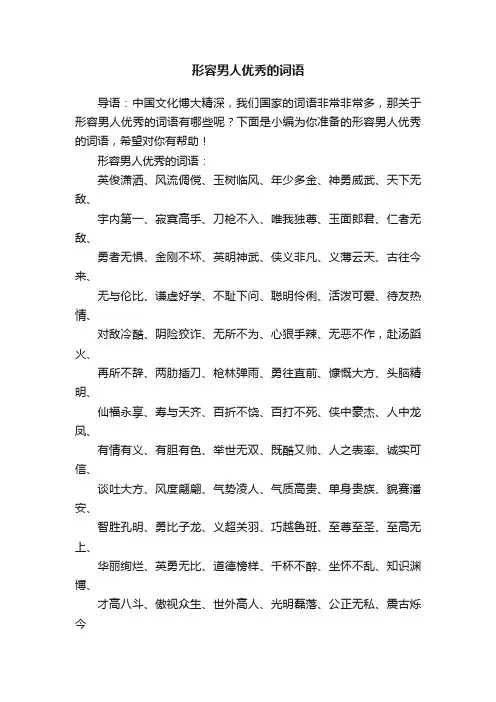 形容男人优秀的词语

导语：中国文化博大精深，我们国家的词语非常非常多，那关于形容男人优秀的词语有哪些呢？下面是小编为你准备的形容男人优秀的词语，希望对你有帮助！

形容男人优秀的词语：

英俊潇洒、风流倜傥、玉树临风、年少多金、神勇威武、天下无敌、

宇内第一、寂寞高手、刀枪不入、唯我独尊、玉面郎君、仁者无敌、

勇者无惧、金刚不坏、英明神武、侠义非凡、义薄云天、古往今来、

无与伦比、谦虚好学、不耻下问、聪明伶俐、活泼可爱、待友热情、

对敌冷酷、阴险狡诈、无所不为、心狠手辣、无恶不作，赴汤蹈火、

再所不辞、两肋插刀、枪林弹雨、勇往直前、慷慨大方、头脑精明、

仙福永享、寿与天齐、百折不饶、百打不死、侠中豪杰、人中龙凤、

有情有义、有胆有色、举世无双、既酷又帅、人之表率、诚实可信、

谈吐大方、风度翩翩、气势凌人、气质高贵、单身贵族、貌赛潘安、

智胜孔明、勇比子龙、义超关羽、巧越鲁班、至尊至圣、至高无上、

华丽绚烂、英勇无比、道德榜样、千杯不醉、坐怀不乱、知识渊博、

才高八斗、傲视众生、世外高人、光明磊落、公正无私、震古烁今